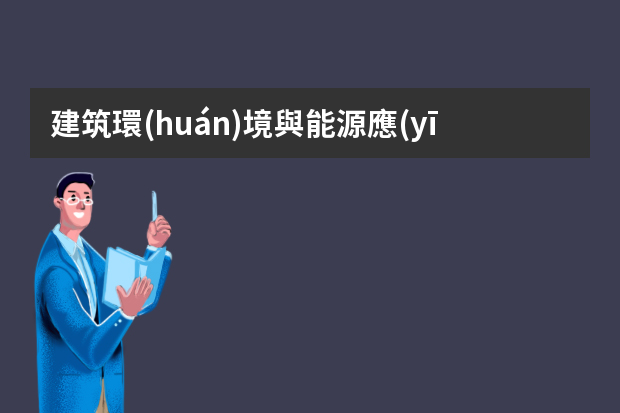 建筑環(huán)境與能源應(yī